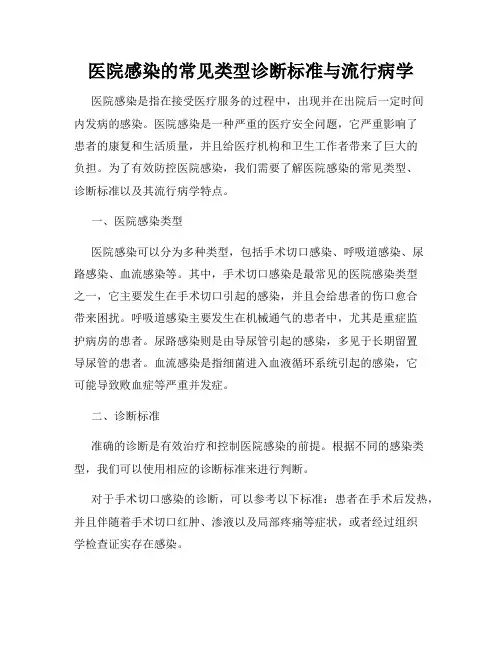 医院感染的常见类型诊断标准与流行病学

医院感染是指在接受医疗服务的过程中，出现并在出院后一定时间内发病的感染。医院感染是一种严重的医疗安全问题，它严重影响了患者的康复和生活质量，并且给医疗机构和卫生工作者带来了巨大的负担。为了有效防控医院感染，我们需要了解医院感染的常见类型、诊断标准以及其流行病学特点。

一、医院感染类型

医院感染可以分为多种类型，包括手术切口感染、呼吸道感染、尿路感染、血流感染等。其中，手术切口感染是最常见的医院感染类型之一，它主要发生在手术切口引起的感染，并且会给患者的伤口愈合带来困扰。呼吸道感染主要发生在机械通气的患者中，尤其是重症监护病房的患者。尿路感染则是由导尿管引起的感染，多见于长期留置导尿管的患者。血流感染是指细菌进入血液循环系统引起的感染，它可能导致败血症等严重并发症。

二、诊断标准

准确的诊断是有效治疗和控制医院感染的前提。根据不同的感染类型，我们可以使用相应的诊断标准来进行判断。

对于手术切口感染的诊断，可以参考以下标准：患者在手术后发热，并且伴随着手术切口红肿、渗液以及局部疼痛等症状，或者经过组织学检查证实存在感染。